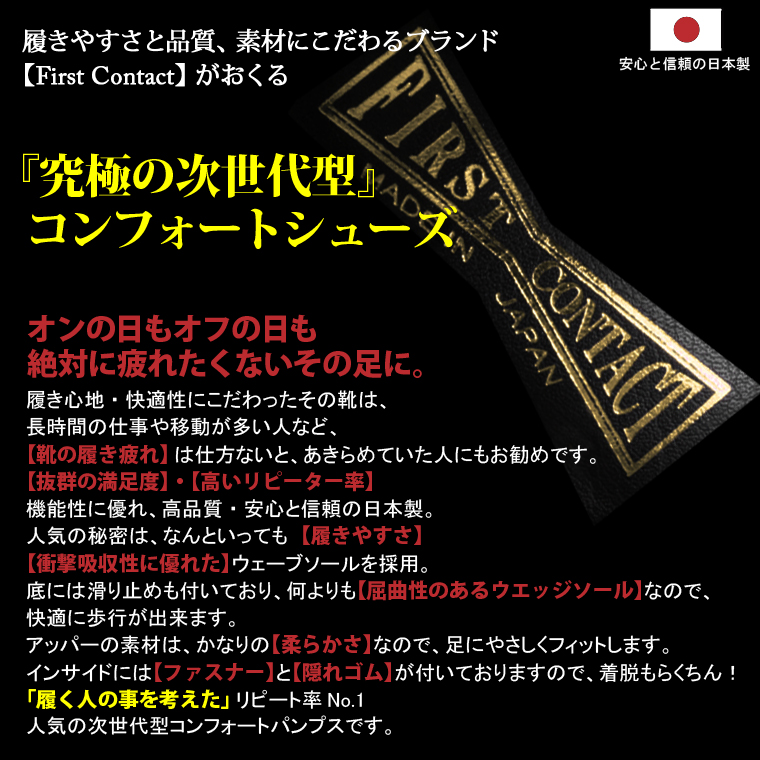 履きやすさと品質、素材にこだわるブランド
【First Contact】がおくる

安心と信頼の日本製

FIRST CONTACT
MADE IN JAPAN

『究極の次世代型』
コンフォートシューズ

オンの日もオフの日も
絶対に疲れたくないその足に。

履き心地・快適性にこだわったその靴は、
長時間の仕事や移動が多い人など、
【靴の履き疲れ】は仕方ないと、あきらめていた人にもお勧めです。
【抜群の満足度】・【高いリピーター率】
機能性に優れ、高品質・安心と信頼の日本製。
人気の秘密は、なんといっても【履きやすさ】
【衝撃吸収性に優れた】ウェーブソールを採用。
底には滑り止めも付いており、何よりも【屈曲性のあるウエッジソール】なので、
快適に歩行が出来ます。
アッパーの素材は、かなりの【柔らかさ】なので、足にやさしくフィットします。
インサイドには【ファスナー】と【隠れゴム】が付いておりますので、着脱もらくちん！
「履く人の事を考えた」リピート率 No.1
人気の次世代型コンフォートパンプスです。